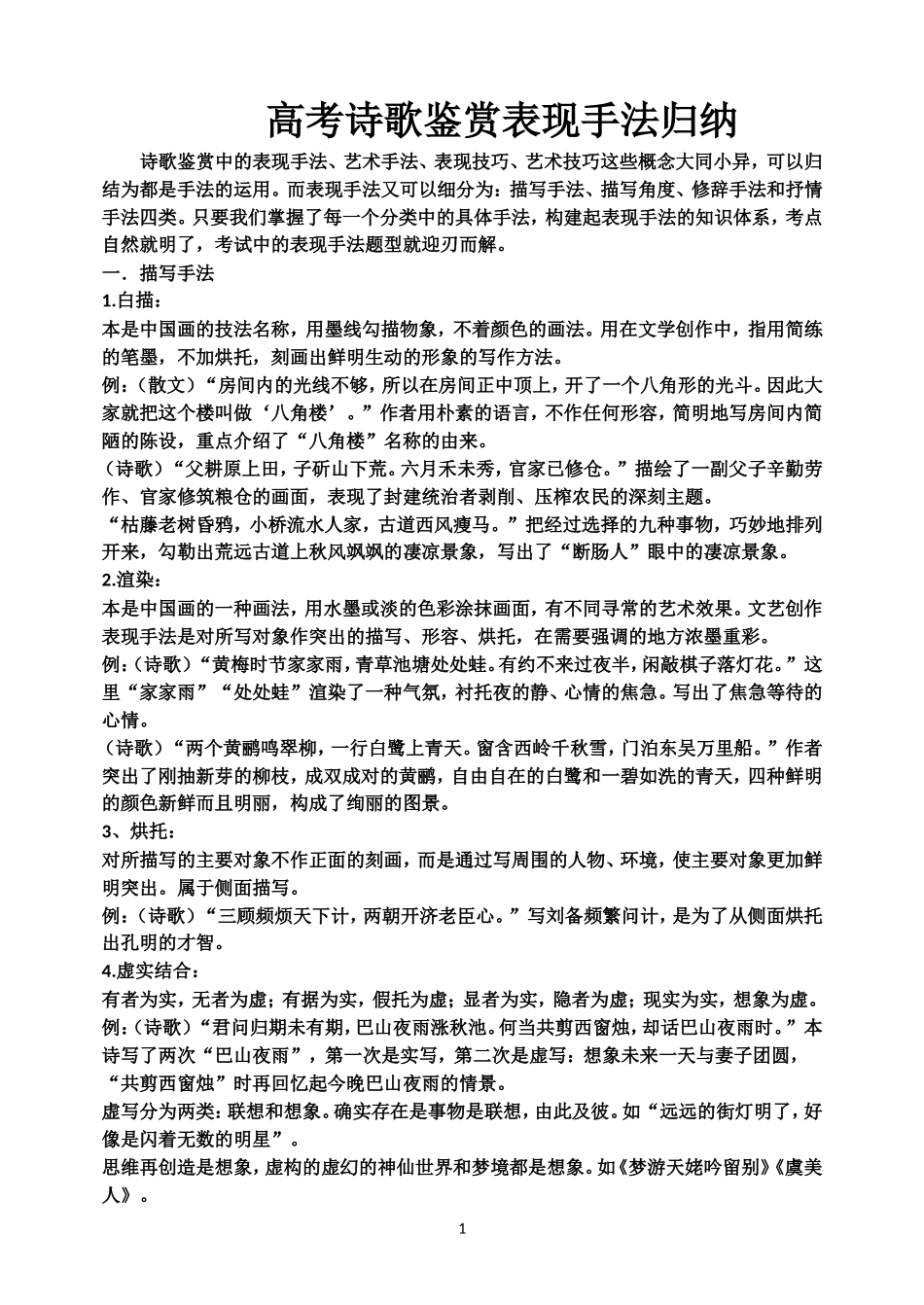 高考诗歌鉴赏表现手法归纳

诗歌鉴赏中的表现手法、艺术手法、表现技巧、艺术技巧这些概念大同小异，可以归结为都是手法的运用。而表现手法又可以细分为：描写手法、描写角度、修辞手法和抒情手法四类。只要我们掌握了每一个分类中的具体手法，构建起表现手法的知识体系，考点自然就明了，考试中的表现手法题型就迎刃而解。

一．描写手法

1.白描：

本是中国画的技法名称，用墨线勾描物象，不着颜色的画法。用在文学创作中，指用简练的笔墨，不加烘托，刻画出鲜明生动的形象的写作方法。

例：（散文）“房间内的光线不够，所以在房间正中顶上，开了一个八角形的光斗。因此大家就把这个楼叫做‘八角楼’。”作者用朴素的语言，不作任何形容，简明地写房间内简陋的陈设，重点介绍了“八角楼”名称的由来。

（诗歌）“父耕原上田，子斫山下荒。六月禾未秀，官家已修仓。”描绘了一副父子辛勤劳作、官家修筑粮仓的画面，表现了封建统治者剥削、压榨农民的深刻主题。

“枯藤老树昏鸦，小桥流水人家，古道西风瘦马。”把经过选择的九种事物，巧妙地排列开来，勾勒出荒远古道上秋风飒飒的凄凉景象，写出了“断肠人”眼中的凄凉景象。

2.渲染：

本是中国画的一种画法，用水墨或淡的色彩涂抹画面，有不同寻常的艺术效果。文艺创作表现手法是对所写对象作突出的描写、形容、烘托，在需要强调的地方浓墨重彩。

例：（诗歌）“黄梅时节家家雨，青草池塘处处蛙。有约不来过夜半，闲敲棋子落灯花。”这里“家家雨”“处处蛙”渲染了一种气氛，衬托夜的静、心情的焦急。写出了焦急等待的心情。

（诗歌）“两个黄鹂鸣翠柳，一行白鹭上青天。窗含西岭千秋雪，门泊东吴万里船。”作者突出了刚抽新芽的柳枝，成双成对的黄鹂，自由自在的白鹭和一碧如洗的青天，四种鲜明的颜色新鲜而且明丽，构成了绚丽的图景。

3、烘托：

对所描写的主要对象不作正面的刻画，而是通过写周围的人物、环境，使主要对象更加鲜明突出。属于侧面描写。

例：（诗歌）“三顾频烦天下计，两朝开济老臣心。”写刘备频繁问计，是为了从侧面烘托出孔明的才智。

4.虚实结合：

有者为实，无者为虚；有据为实，假托为虚；显者为实，隐者为虚；现实为实，想象为虚。

例：（诗歌）“君问归期未有期，巴山夜雨涨秋池。何当共剪西窗烛，却话巴山夜雨时。”本诗写了两次“巴山夜雨”，第一次是实写，第二次是虚写：想象未来一天与妻子团圆，“共剪西窗烛”时再回忆起今晚巴山夜雨的情景。

虚写分为两类：联想和想象。确实存在是事物是联想，由此及彼。如“远远的街灯明了，好像是闪着无数的明星”。

思维再创造是想象，虚构的虚幻的神仙世界和梦境都是想象。如《梦游天姥吟留别》《虞美人》。

1